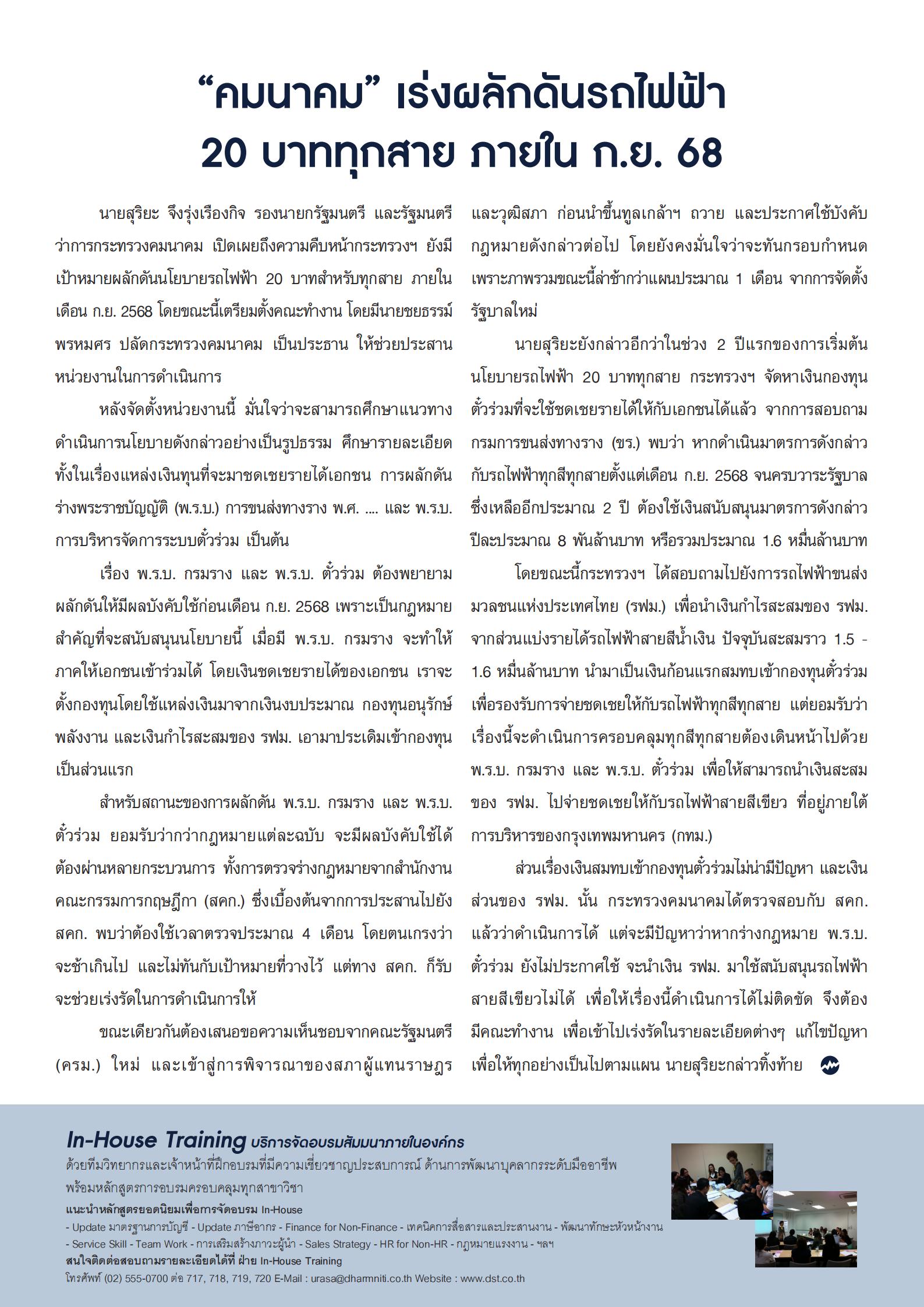 “คมนาคม” เร่งผลักดันรถไฟฟ้า 20 บาททุกสาย ภายใน ก.ย. 68

นายสุริยะ จึงรุ่งเรืองกิจ รองนายกรัฐมนตรี และรัฐมนตรีว่าการกระทรวงคมนาคม เปิดเผยถึงความคืบหน้ากระทรวงฯ ยังมีเป้าหมายผลักดันนโยบายรถไฟฟ้า 20 บาทสำหรับทุกสาย ภายในเดือน ก.ย. 2568 โดยขณะนี้เตรียมตั้งคณะทำงาน โดยมีนายชยธรรม์ พรหมศร ปลัดกระทรวงคมนาคม เป็นประธาน ให้ช่วยประสานหน่วยงานในการดำเนินการ

หลังจัดตั้งหน่วยงานนี้ มั่นใจว่าจะสามารถศึกษาแนวทางดำเนินการนโยบายดังกล่าวอย่างเป็นรูปธรรม ศึกษารายละเอียดทั้งในเรื่องแหล่งเงินทุนที่จะมาชดเชยรายได้เอกชน การผลักดันร่างพระราชบัญญัติ (พ.ร.บ.) การขนส่งทางราง พ.ศ. .... และ พ.ร.บ. การบริหารจัดการระบบตั๋วร่วม เป็นต้น

เรื่อง พ.ร.บ. กรมราง และ พ.ร.บ. ตั๋วร่วม ต้องพยายามผลักดันให้มีผลบังคับใช้ก่อนเดือน ก.ย. 2568 เพราะเป็นกฎหมายสำคัญที่จะสนับสนุนนโยบายนี้ เมื่อมี พ.ร.บ. กรมราง จะทำให้ภาคให้เอกชนเข้าร่วมได้ โดยเงินชดเชยรายได้ของเอกชน เราจะตั้งกองทุนโดยใช้แหล่งเงินมาจากเงินงบประมาณ กองทุนอนุรักษ์พลังงาน และเงินกำไรสะสมของ รฟม. เอามาประเดิมเข้ากองทุนเป็นส่วนแรก

สำหรับสถานะของการผลักดัน พ.ร.บ. กรมราง และ พ.ร.บ. ตั๋วร่วม ยอมรับว่ากว่ากฎหมายแต่ละฉบับ จะมีผลบังคับใช้ได้ต้องผ่านหลายกระบวนการ ทั้งการตรวจร่างกฎหมายจากสำนักงานคณะกรรมการกฤษฎีกา (สคก.) ซึ่งเบื้องต้นจากการประสานไปยัง สคก. พบว่าต้องใช้เวลาตรวจประมาณ 4 เดือน โดยตนเกรงว่าจะช้าเกินไป และไม่ทันกับเป้าหมายที่วางไว้ แต่ทาง สคก. ก็รับจะช่วยเร่งรัดในการดำเนินการให้

ขณะเดียวกันต้องเสนอขอความเห็นชอบจากคณะรัฐมนตรี (ครม.) ใหม่ และเข้าสู่การพิจารณาของสภาผู้แทนราษฎรและวุฒิสภา ก่อนนำขึ้นทูลเกล้าฯ ถวาย และประกาศใช้บังคับกฎหมายดังกล่าวต่อไป โดยยังคงมั่นใจว่าจะทันกรอบกำหนด เพราะภาพรวมขณะนี้ล่าช้ากว่าแผนประมาณ 1 เดือน จากการจัดตั้งรัฐบาลใหม่

นายสุริยะยังกล่าวอีกว่าในช่วง 2 ปีแรกของการเริ่มต้นนโยบายรถไฟฟ้า 20 บาททุกสาย กระทรวงฯ จัดหาเงินกองทุนตั๋วร่วมที่จะใช้ชดเชยรายได้ให้กับเอกชนได้แล้ว จากการสอบถามกรมการขนส่งทางราง (ขร.) พบว่า หากดำเนินมาตรการดังกล่าวกับรถไฟฟ้าทุกสีทุกสายตั้งแต่เดือน ก.ย. 2568 จนครบวาระรัฐบาล ซึ่งเหลืออีกประมาณ 2 ปี ต้องใช้เงินสนับสนุนมาตรการดังกล่าวปีละประมาณ 8 พันล้านบาท หรือรวมประมาณ 1.6 หมื่นล้านบาท

โดยขณะนี้กระทรวงฯ ได้สอบถามไปยังการรถไฟฟ้าขนส่งมวลชนแห่งประเทศไทย (รฟม.) เพื่อนำเงินกำไรสะสมของ รฟม. จากส่วนแบ่งรายได้รถไฟฟ้าสายสีน้ำเงิน ปัจจุบันสะสมราว 1.5 - 1.6 หมื่นล้านบาท นำมาเป็นเงินก้อนแรกสมทบเข้ากองทุนตั๋วร่วม เพื่อรองรับการจ่ายชดเชยให้กับรถไฟฟ้าทุกสีทุกสาย แต่ยอมรับว่าเรื่องนี้จะดำเนินการครอบคลุมทุกสีทุกสายต้องเดินหน้าไปด้วย พ.ร.บ. กรมราง และ พ.ร.บ. ตั๋วร่วม เพื่อให้สามารถนำเงินสะสมของ รฟม. ไปจ่ายชดเชยให้กับรถไฟฟ้าสายสีเขียว ที่อยู่ภายใต้การบริหารของกรุงเทพมหานคร (กทม.)

ส่วนเรื่องเงินสมทบเข้ากองทุนตั๋วร่วมไม่น่ามีปัญหา และเงินส่วนของ รฟม. นั้น กระทรวงคมนาคมได้ตรวจสอบกับ สคก. แล้วว่าดำเนินการได้ แต่จะมีปัญหาว่าหากร่างกฎหมาย พ.ร.บ. ตั๋วร่วม ยังไม่ประกาศใช้ จะนำเงิน รฟม. มาใช้สนับสนุนรถไฟฟ้าสายสีเขียวไม่ได้ เพื่อให้เรื่องนี้ดำเนินการได้ไม่ติดขัด จึงต้องมีคณะทำงาน เพื่อเข้าไปเร่งรัดในรายละเอียดต่างๆ แก้ไขปัญหาเพื่อให้ทุกอย่างเป็นไปตามแผน นายสุริยะกล่าวทิ้งท้าย

In-House Training บริการจัดอบรมสัมมนาภายในองค์กร
ด้วยทีมวิทยากรและเจ้าหน้าที่ฝึกอบรมที่มีความเชี่ยวชาญประสบการณ์ ด้านการพัฒนาบุคลากรระดับมืออาชีพ พร้อมหลักสูตรการอบรมครอบคลุมทุกสาขาวิชา
แนะนำหลักสูตรยอดนิยมเพื่อการจัดอบรม In-House
- Update มาตรฐานการบัญชี - Update ภาษีอากร - Finance for Non-Finance - เทคนิคการสื่อสารและประสานงาน - พัฒนาทักษะหัวหน้างาน - Service Skill - Team Work - การเสริมสร้างภาวะผู้นำ - Sales Strategy - HR for Non-HR - กฎหมายแรงงาน - ฯลฯ
สนใจติดต่อสอบถามรายละเอียดได้ที่ ฝ่าย In-House Training
โทรศัพท์ (02) 555-0700 ต่อ 717, 718, 719, 720 E-Mail : urasa@dharmniti.co.th Website : www.dst.co.th